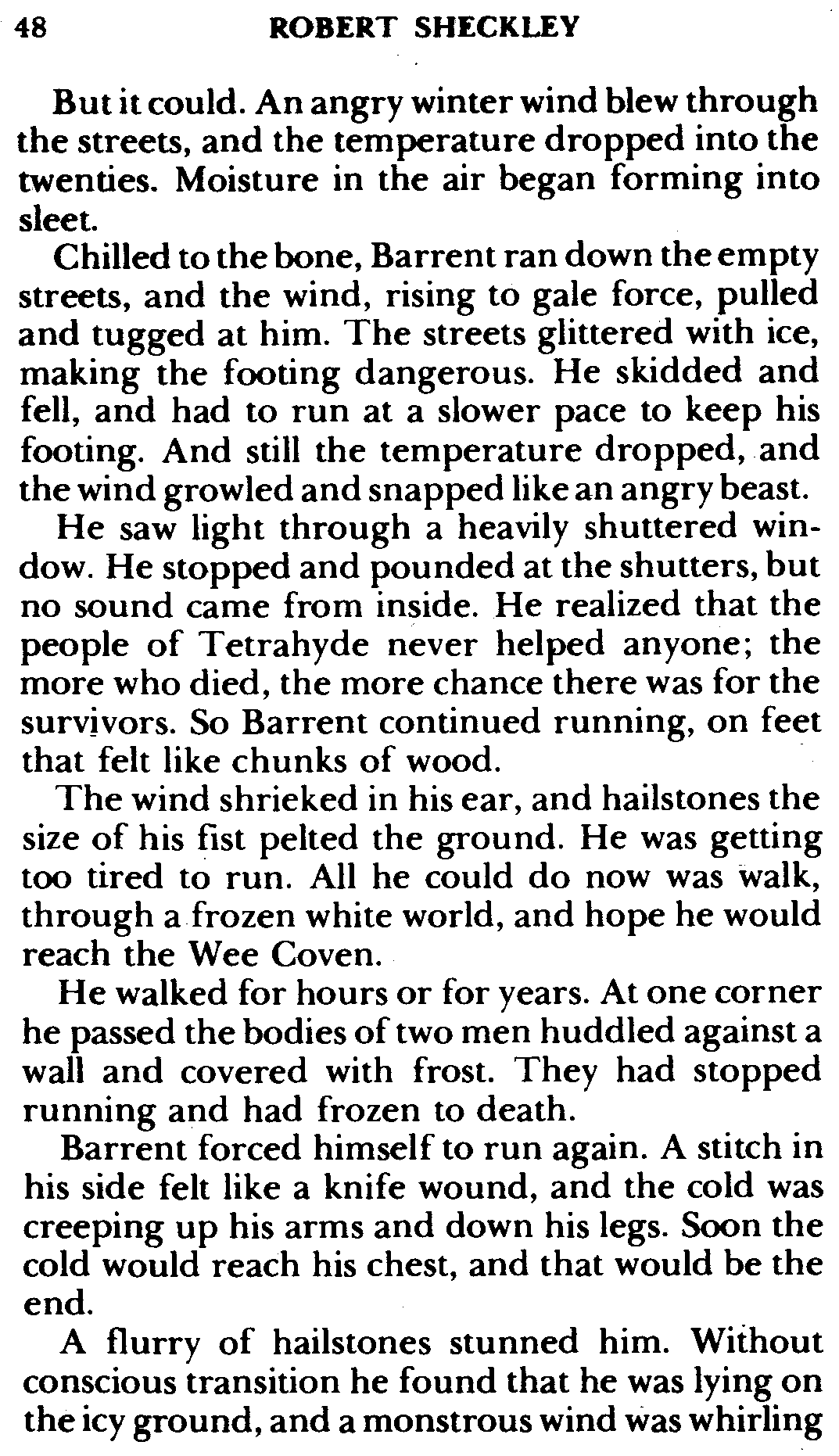 48 ROBERT SHECKLEY

But it could. An angry winter wind blew through the streets, and the temperature dropped into the twenties. Moisture in the air began forming into sleet.

Chilled to the bone, Barrent ran down the empty streets, and the wind, rising to gale force, pulled and tugged at him. The streets glittered with ice, making the footing dangerous. He skidded and fell, and had to run at a slower pace to keep his footing. And still the temperature dropped, and the wind growled and snapped like an angry beast.

He saw light through a heavily shuttered window. He stopped and pounded at the shutters, but no sound came from inside. He realized that the people of Tetrahyde never helped anyone; the more who died, the more chance there was for the survivors. So Barrent continued running, on feet that felt like chunks of wood.

The wind shrieked in his ear, and hailstones the size of his fist pelted the ground. He was getting too tired to run. All he could do now was walk, through a frozen white world, and hope he would reach the Wee Coven.

He walked for hours or for years. At one corner he passed the bodies of two men huddled against a wall and covered with frost. They had stopped running and had frozen to death.

Barrent forced himself to run again. A stitch in his side felt like a knife wound, and the cold was creeping up his arms and down his legs. Soon the cold would reach his chest, and that would be the end.

A flurry of hailstones stunned him. Without conscious transition he found that he was lying on the icy ground, and a monstrous wind was whirling